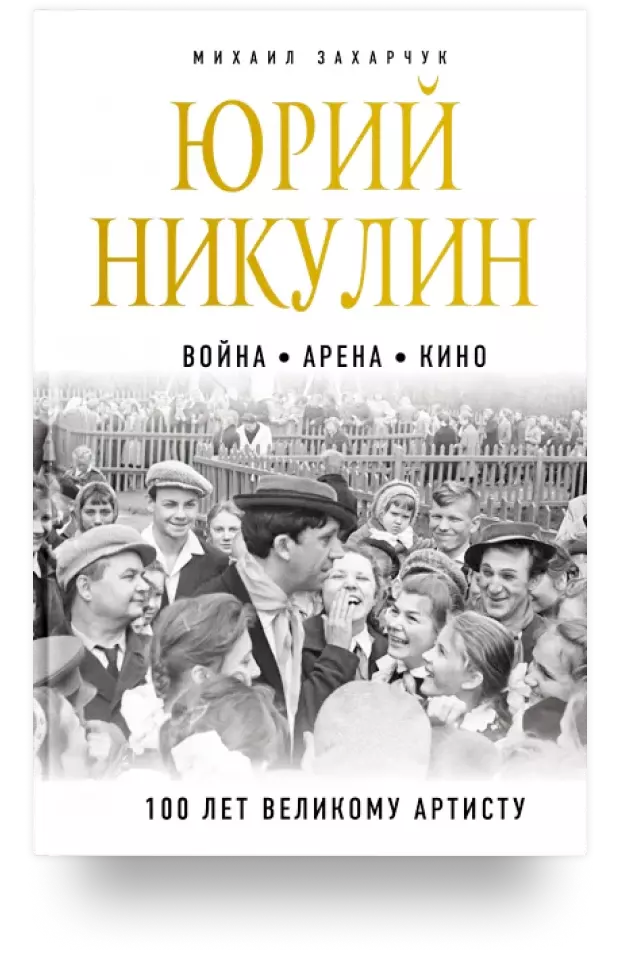 МИХАИЛ ЗАХАРЧУК

ЮРИЙ НИКУЛИН

ВОЙНА • АРЕНА • КИНО

100 ЛЕТ ВЕЛИКОМУ АРТИСТУ